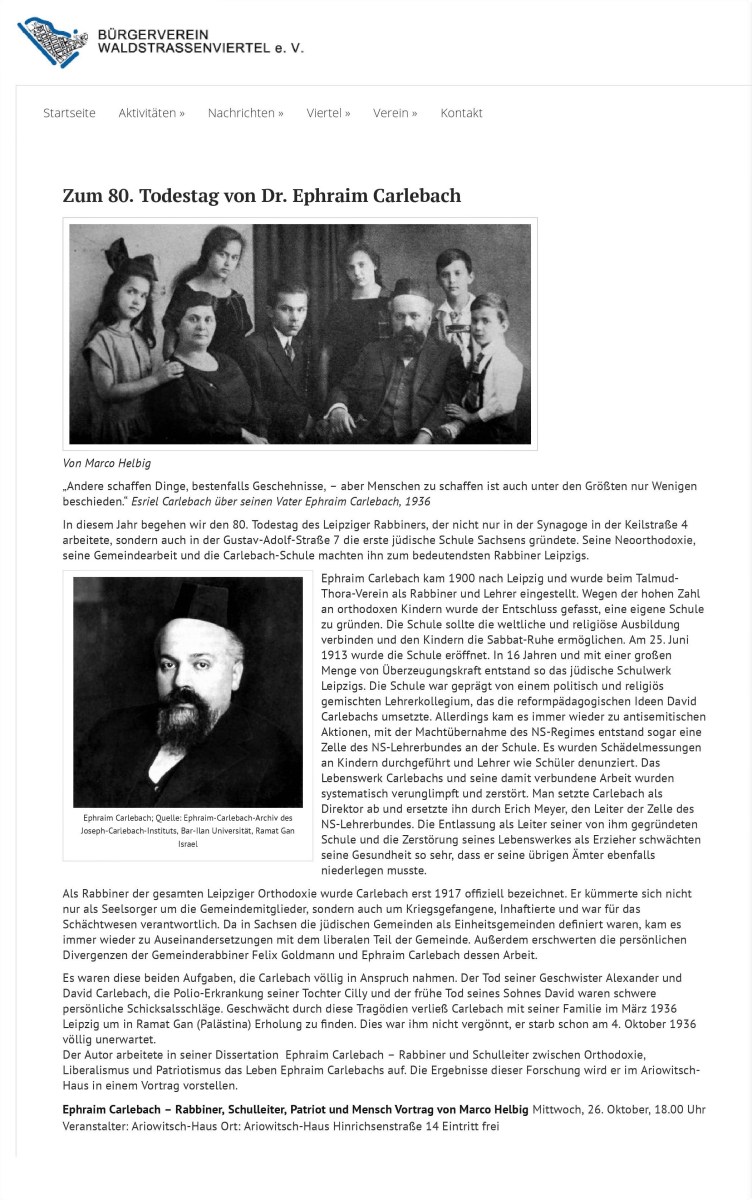 BÜRGERVEREIN WALDSTRASSENVIERTEL e. V.

Startseite Aktivitäten » Nachrichten » Viertel » Verein » Kontakt

Zum 80. Todestag von Dr. Ephraim Carlebach

Von Marco Helbig

„Andere schaffen Dinge, bestenfalls Geschehnisse, – aber Menschen zu schaffen ist auch unter den Größten nur Wenigen beschieden." Esriel Carlebach über seinen Vater Ephraim Carlebach, 1936

In diesem Jahr begehen wir den 80. Todestag des Leipziger Rabbiners, der nicht nur in der Synagoge in der Keilstraße 4 arbeitete, sondern auch in der Gustav-Adolf-Straße 7 die erste jüdische Schule Sachsens gründete. Seine Neoorthodoxie, seine Gemeindearbeit und die Carlebach-Schule machten ihn zum bedeutendsten Rabbiner Leipzigs.

Ephraim Carlebach; Quelle: Ephraim-Carlebach-Archiv des Joseph-Carlebach-Instituts, Bar-Ilan Universität, Ramat Gan Israel

Ephraim Carlebach kam 1900 nach Leipzig und wurde beim Talmud-Thora-Verein als Rabbiner und Lehrer eingestellt. Wegen der hohen Zahl an orthodoxen Kindern wurde der Entschluss gefasst, eine eigene Schule zu gründen. Die Schule sollte die weltliche und religiöse Ausbildung verbinden und den Kindern die Sabbat-Ruhe ermöglichen. Am 25. Juni 1913 wurde die Schule eröffnet. In 16 Jahren und mit einer großen Menge von Überzeugungskraft entstand so das jüdische Schulwerk Leipzigs. Die Schule war geprägt von einem politisch und religiös gemischten Lehrerkollegium, das die reformpädagogischen Ideen David Carlebachs umsetzte. Allerdings kam es immer wieder zu antisemitischen Aktionen, mit der Machtübernahme des NS-Regimes entstand sogar eine Zelle des NS-Lehrerbundes an der Schule. Es wurden Schädelmessungen an Kindern durchgeführt und Lehrer wie Schüler denunziert. Das Lebenswerk Carlebachs und seine damit verbundene Arbeit wurden systematisch verunglimpft und zerstört. Man setzte Carlebach als Direktor ab und ersetzte ihn durch Erich Meyer, den Leiter der Zelle des NS-Lehrerbundes. Die Entlassung als Leiter seiner von ihm gegründeten Schule und die Zerstörung seines Lebenswerkes als Erzieher schwächten seine Gesundheit so sehr, dass er seine übrigen Ämter ebenfalls niederlegen musste.

Als Rabbiner der gesamten Leipziger Orthodoxie wurde Carlebach erst 1917 offiziell bezeichnet. Er kümmerte sich nicht nur als Seelsorger um die Gemeindemitglieder, sondern auch um Kriegsgefangene, Inhaftierte und war für das Schächtwesen verantwortlich. Da in Sachsen die jüdischen Gemeinden als Einheitsgemeinden definiert waren, kam es immer wieder zu Auseinandersetzungen mit dem liberalen Teil der Gemeinde. Außerdem erschwerten die persönlichen Divergenzen der Gemeinderabbiner Felix Goldmann und Ephraim Carlebach dessen Arbeit.

Es waren diese beiden Aufgaben, die Carlebach völlig in Anspruch nahmen. Der Tod seiner Geschwister Alexander und David Carlebach, die Polio-Erkrankung seiner Tochter Cilly und der frühe Tod seines Sohnes David waren schwere persönliche Schicksalsschläge. Geschwächt durch diese Tragödien verließ Carlebach mit seiner Familie im März 1936 Leipzig um in Ramat Gan (Palästina) Erholung zu finden. Dies war ihm nicht vergönnt, er starb schon am 4. Oktober 1936 völlig unerwartet.
Der Autor arbeitete in seiner Dissertation Ephraim Carlebach – Rabbiner und Schulleiter zwischen Orthodoxie, Liberalismus und Patriotismus das Leben Ephraim Carlebachs auf. Die Ergebnisse dieser Forschung wird er im Ariowitsch-Haus in einem Vortrag vorstellen.

Ephraim Carlebach – Rabbiner, Schulleiter, Patriot und Mensch Vortrag von Marco Helbig Mittwoch, 26. Oktober, 18.00 Uhr Veranstalter: Ariowitsch-Haus Ort: Ariowitsch-Haus Hinrichsenstraße 14 Eintritt frei